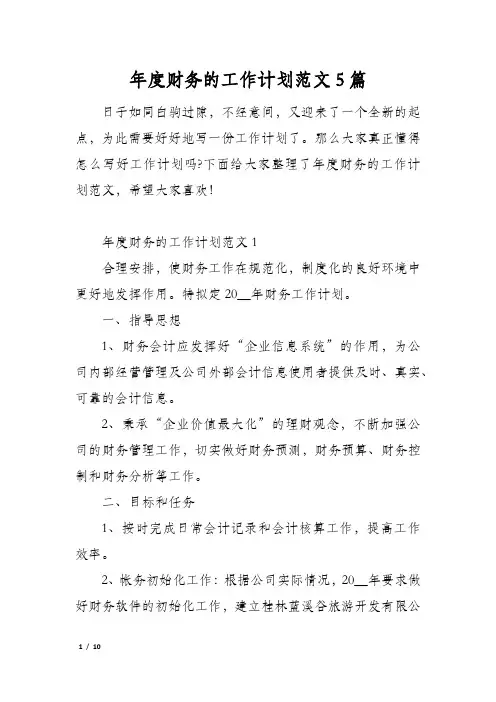 年度财务的工作计划范文5篇

日子如同白驹过隙，不经意间，又迎来了一个全新的起点，为此需要好好地写一份工作计划了。那么大家真正懂得怎么写好工作计划吗?下面给大家整理了年度财务的工作计划范文，希望大家喜欢!

年度财务的工作计划范文1

合理安排，使财务工作在规范化，制度化的良好环境中更好地发挥作用。特拟定20__年财务工作计划。

一、指导思想

1、财务会计应发挥好“企业信息系统”的作用，为公司内部经营管理及公司外部会计信息使用者提供及时、真实、可靠的会计信息。

2、秉承“企业价值最大化”的理财观念，不断加强公司的财务管理工作，切实做好财务预测，财务预算、财务控制和财务分析等工作。

二、目标和任务

1、按时完成日常会计记录和会计核算工作，提高工作效率。

2、帐务初始化工作：根据公司实际情况，20__年要求做好财务软件的初始化工作，建立桂林蓝溪谷旅游开发有限公

1 / 10